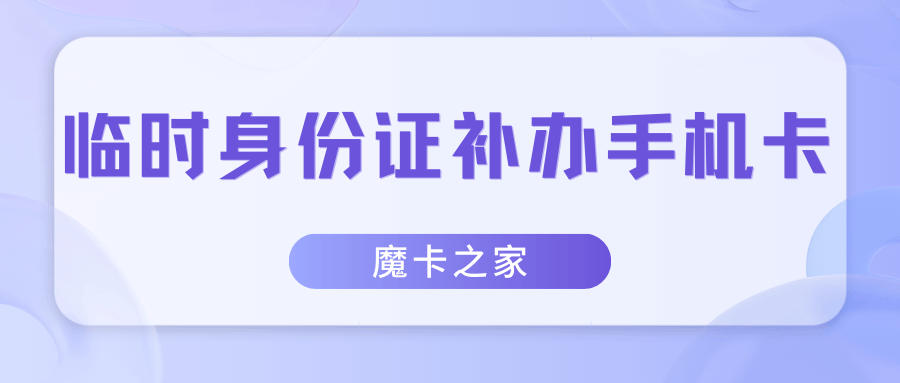 临时身份证补办手机卡

魔卡之家